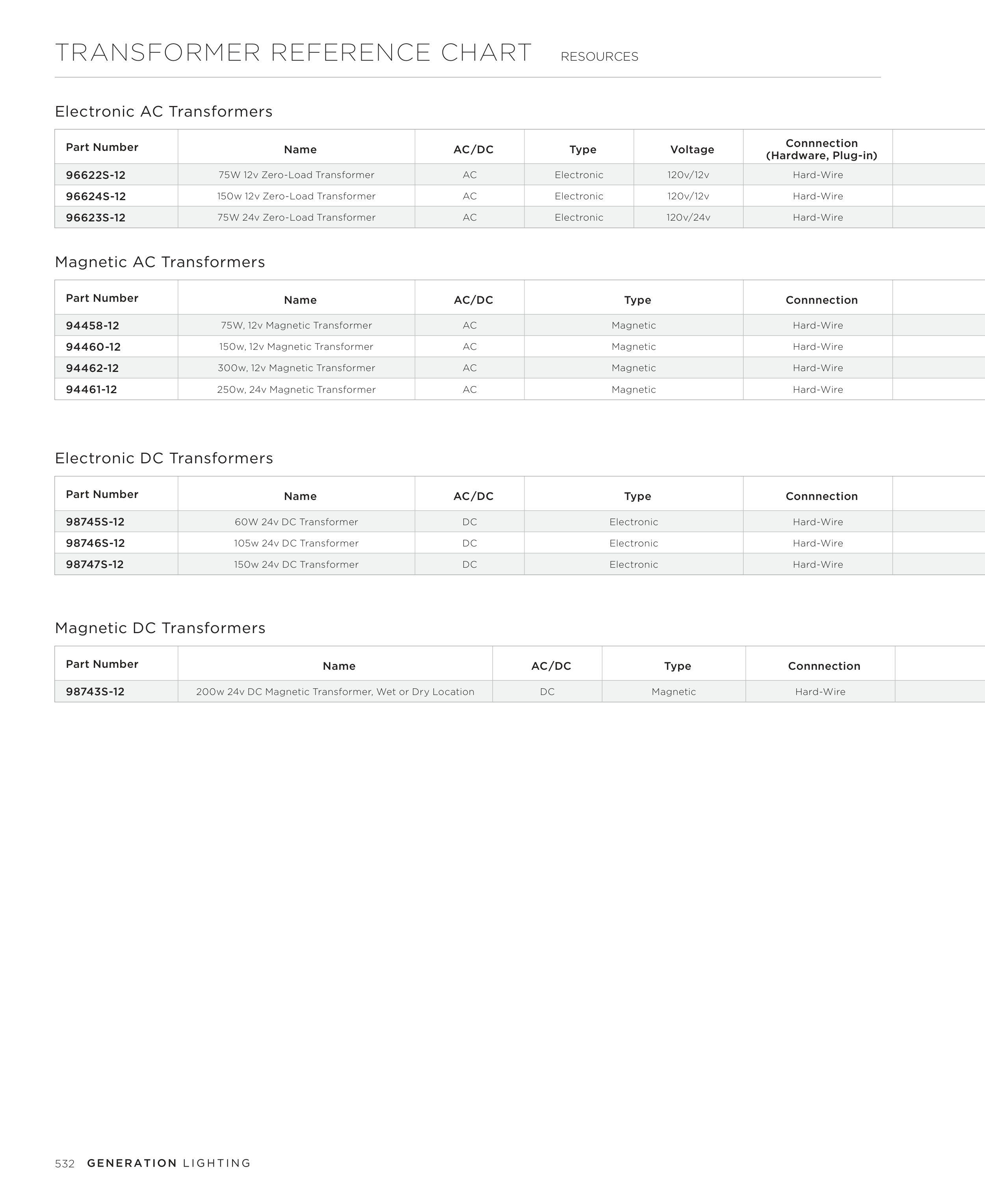 TRANSFORMER REFERENCE CHART RESOURCES

Electronic AC Transformers

| Part Number | Name | AC/DC | Type | Voltage | Connnection (Hardware, Plug-in) |
|---|---|---|---|---|---|
| 96622S-12 | 75W 12v Zero-Load Transformer | AC | Electronic | 120v/12v | Hard-Wire |
| 96624S-12 | 150w 12v Zero-Load Transformer | AC | Electronic | 120v/12v | Hard-Wire |
| 96623S-12 | 75W 24v Zero-Load Transformer | AC | Electronic | 120v/24v | Hard-Wire |

Magnetic AC Transformers

| Part Number | Name | AC/DC | Type | Connnection |
|---|---|---|---|---|
| 94458-12 | 75W, 12v Magnetic Transformer | AC | Magnetic | Hard-Wire |
| 94460-12 | 150w, 12v Magnetic Transformer | AC | Magnetic | Hard-Wire |
| 94462-12 | 300w, 12v Magnetic Transformer | AC | Magnetic | Hard-Wire |
| 94461-12 | 250w, 24v Magnetic Transformer | AC | Magnetic | Hard-Wire |

Electronic DC Transformers

| Part Number | Name | AC/DC | Type | Connnection |
|---|---|---|---|---|
| 98745S-12 | 60W 24v DC Transformer | DC | Electronic | Hard-Wire |
| 98746S-12 | 105w 24v DC Transformer | DC | Electronic | Hard-Wire |
| 98747S-12 | 150w 24v DC Transformer | DC | Electronic | Hard-Wire |

Magnetic DC Transformers

| Part Number | Name | AC/DC | Type | Connnection |
|---|---|---|---|---|
| 98743S-12 | 200w 24v DC Magnetic Transformer, Wet or Dry Location | DC | Magnetic | Hard-Wire |

532 GENERATION LIGHTING